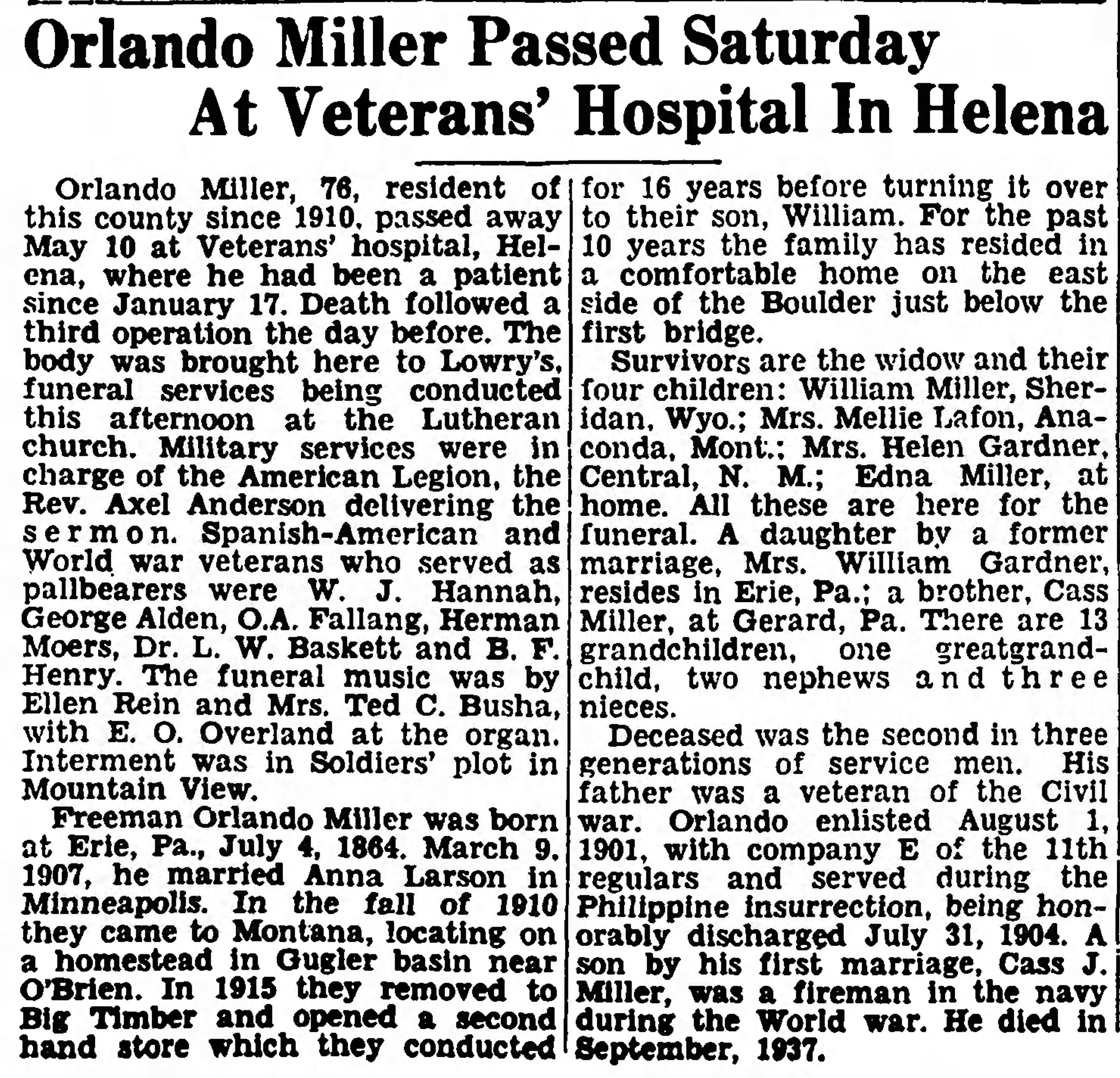 Orlando Miller Passed Saturday At Veterans' Hospital In Helena

Orlando Miller, 76, resident of this county since 1910, passed away May 10 at Veterans' hospital, Helena, where he had been a patient since January 17. Death followed a third operation the day before. The body was brought here to Lowry's, funeral services being conducted this afternoon at the Lutheran church. Military services were in charge of the American Legion, the Rev. Axel Anderson delivering the sermon. Spanish-American and World war veterans who served as pallbearers were W. J. Hannah, George Alden, O.A. Fallang, Herman Moers, Dr. L. W. Baskett and B. F. Henry. The funeral music was by Ellen Rein and Mrs. Ted C. Busha, with E. O. Overland at the organ. Interment was in Soldiers' plot in Mountain View.

Freeman Orlando Miller was born at Erie, Pa., July 4, 1864. March 9. 1907, he married Anna Larson in Minneapolis. In the fall of 1910 they came to Montana, locating on a homestead in Gugler basin near O'Brien. In 1915 they removed to Big Timber and opened a second hand store which they conducted for 16 years before turning it over to their son, William. For the past 10 years the family has resided in a comfortable home on the east side of the Boulder just below the first bridge.

Survivors are the widow and their four children: William Miller, Sheridan, Wyo.; Mrs. Mellie Lafon, Anaconda, Mont.; Mrs. Helen Gardner, Central, N. M.; Edna Miller, at home. All these are here for the funeral. A daughter by a former marriage, Mrs. William Gardner, resides in Erie, Pa.; a brother, Cass Miller, at Gerard, Pa. There are 13 grandchildren, one greatgrandchild, two nephews and three nieces.

Deceased was the second in three generations of service men. His father was a veteran of the Civil war. Orlando enlisted August 1, 1901, with company E of the 11th regulars and served during the Philippine insurrection, being honorably discharged July 31, 1904. A son by his first marriage, Cass J. Miller, was a fireman in the navy during the World war. He died in September, 1937.